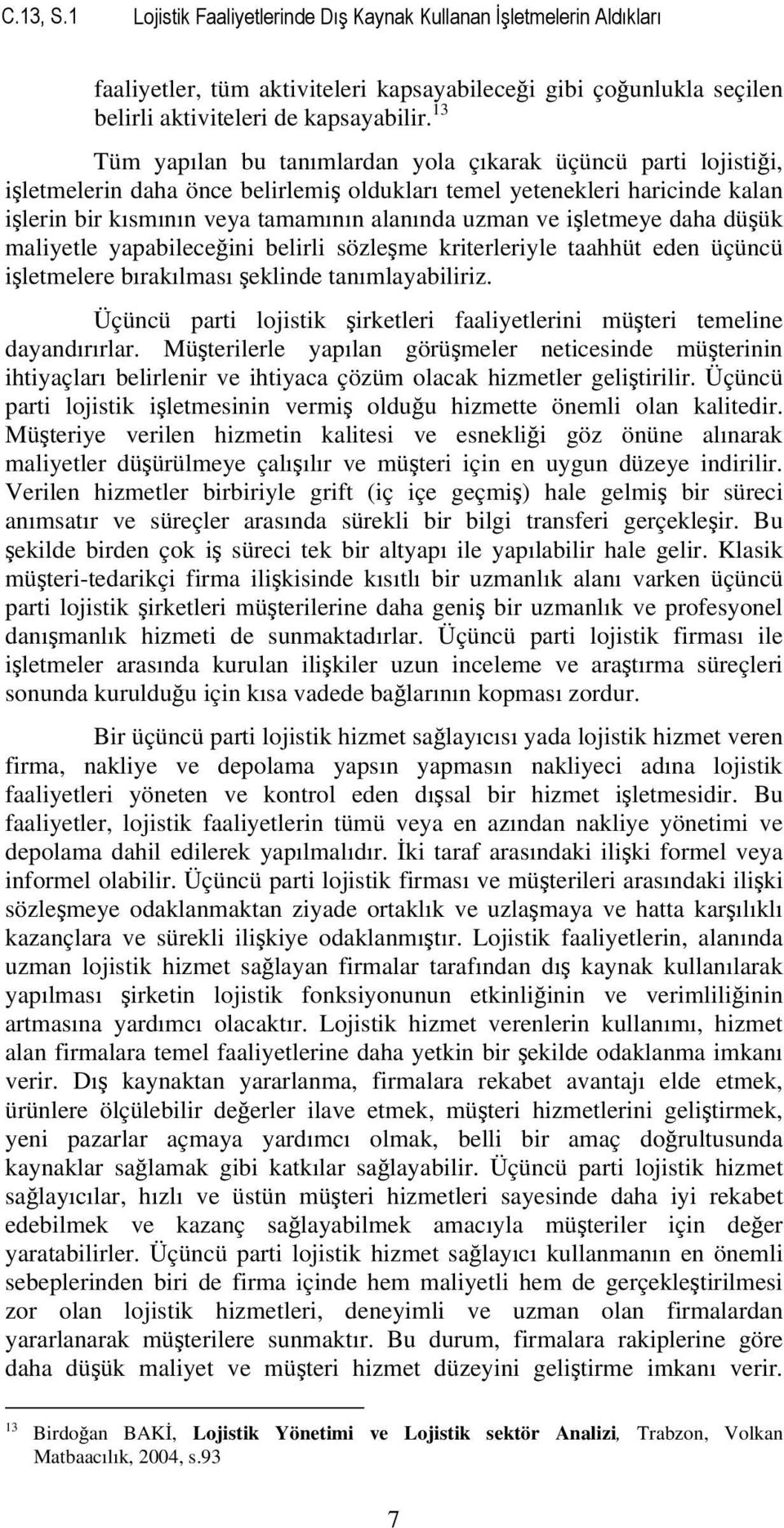 C.13, S.1 Lojistik Faaliyetlerinde Dış Kaynak Kullanan İşletmelerin Aldıkları

faaliyetler, tüm aktiviteleri kapsayabileceği gibi çoğunlukla seçilen belirli aktiviteleri de kapsayabilir.$^{13}$

Tüm yapılan bu tanımlardan yola çıkarak üçüncü parti lojistiği, işletmelerin daha önce belirlemiş oldukları temel yetenekleri haricinde kalan işlerin bir kısmının veya tamamının alanında uzman ve işletmeye daha düşük maliyetle yapabileceğini belirli sözleşme kriterleriyle taahhüt eden üçüncü işletmelere bırakılması şeklinde tanımlayabiliriz.

Üçüncü parti lojistik şirketleri faaliyetlerini müşteri temeline dayandırırlar. Müşterilerle yapılan görüşmeler neticesinde müşterinin ihtiyaçları belirlenir ve ihtiyaca çözüm olacak hizmetler geliştirilir. Üçüncü parti lojistik işletmesinin vermiş olduğu hizmette önemli olan kalitedir. Müşteriye verilen hizmetin kalitesi ve esnekliği göz önüne alınarak maliyetler düşürülmeye çalışılır ve müşteri için en uygun düzeye indirilir. Verilen hizmetler birbiriyle grift (iç içe geçmiş) hale gelmiş bir süreci anımsatır ve süreçler arasında sürekli bir bilgi transferi gerçekleşir. Bu şekilde birden çok iş süreci tek bir altyapı ile yapılabilir hale gelir. Klasik müşteri-tedarikçi firma ilişkisinde kısıtlı bir uzmanlık alanı varken üçüncü parti lojistik şirketleri müşterilerine daha geniş bir uzmanlık ve profesyonel danışmanlık hizmeti de sunmaktadırlar. Üçüncü parti lojistik firması ile işletmeler arasında kurulan ilişkiler uzun inceleme ve araştırma süreçleri sonunda kurulduğu için kısa vadede bağlarının kopması zordur.

Bir üçüncü parti lojistik hizmet sağlayıcısı yada lojistik hizmet veren firma, nakliye ve depolama yapsın yapmasın nakliyeci adına lojistik faaliyetleri yöneten ve kontrol eden dışsal bir hizmet işletmesidir. Bu faaliyetler, lojistik faaliyetlerin tümü veya en azından nakliye yönetimi ve depolama dahil edilerek yapılmalıdır. İki taraf arasındaki ilişki formel veya informel olabilir. Üçüncü parti lojistik firması ve müşterileri arasındaki ilişki sözleşmeye odaklanmaktan ziyade ortaklık ve uzlaşmaya ve hatta karşılıklı kazançlara ve sürekli ilişkiye odaklanmıştır. Lojistik faaliyetlerin, alanında uzman lojistik hizmet sağlayan firmalar tarafından dış kaynak kullanılarak yapılması şirketin lojistik fonksiyonunun etkinliğinin ve verimliliğinin artmasına yardımcı olacaktır. Lojistik hizmet verenlerin kullanımı, hizmet alan firmalara temel faaliyetlerine daha yetkin bir şekilde odaklanma imkanı verir. Dış kaynaktan yararlanma, firmalara rekabet avantajı elde etmek, ürünlere ölçülebilir değerler ilave etmek, müşteri hizmetlerini geliştirmek, yeni pazarlar açmaya yardımcı olmak, belli bir amaç doğrultusunda kaynaklar sağlamak gibi katkılar sağlayabilir. Üçüncü parti lojistik hizmet sağlayıcılar, hızlı ve üstün müşteri hizmetleri sayesinde daha iyi rekabet edebilmek ve kazanç sağlayabilmek amacıyla müşteriler için değer yaratabilirler. Üçüncü parti lojistik hizmet sağlayıcı kullanmanın en önemli sebeplerinden biri de firma içinde hem maliyetli hem de gerçekleştirilmesi zor olan lojistik hizmetleri, deneyimli ve uzman olan firmalardan yararlanarak müşterilere sunmaktır. Bu durum, firmalara rakiplerine göre daha düşük maliyet ve müşteri hizmet düzeyini geliştirme imkanı verir.

$^{13}$ Birdoğan BAKİ, Lojistik Yönetimi ve Lojistik sektör Analizi, Trabzon, Volkan Matbaacılık, 2004, s.93

7